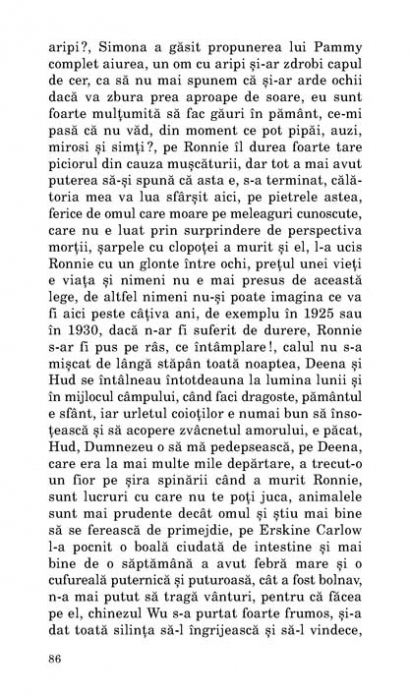 aripi?, Simona a găsit propunerea lui Pammy complet aiurea, un om cu aripi și-ar zdrobi capul de cer, ca să nu mai spunem că și-ar arde ochii dacă va zbura prea aproape de soare, eu sunt foarte mulțumită să fac găuri în pământ, ce-mi pasă că nu văd, din moment ce pot pipăi, auzi, mirosi și simți?, pe Ronnie îl durea foarte tare piciorul din cauza mușcăturii, dar tot a mai avut puterea să-și spună că asta e, s-a terminat, călătoria mea va lua sfârșit aici, pe pietrele astea, ferice de omul care moare pe meleaguri cunoscute, care nu e luat prin surprindere de perspectiva morții, șarpele cu clopoței a murit și el, l-a ucis Ronnie cu un glonte între ochi, prețul unei vieți e viața și nimeni nu e mai presus de această lege, de altfel nimeni nu-și poate imagina ce va fi aici peste câțiva ani, de exemplu în 1925 sau în 1930, dacă n-ar fi suferit de durere, Ronnie s-ar fi pus pe râs, ce întâmplare!, calul nu s-a mișcat de lângă stăpân toată noaptea, Deena și Hud se întâlneau întotdeauna la lumina lunii și în mijlocul câmpului, când faci dragoste, pământul e sfânt, iar urletul coioților e numai bun să însoțească și să acopere zvâcnetul amorului, e păcat, Hud, Dumnezeu o să mă pedepsească, pe Deena, care era la mai multe mile depărtare, a trecut-o un fior pe șira spinării când a murit Ronnie, sunt lucruri cu care nu te poți juca, animalele sunt mai prudente decât omul și știu mai bine să se ferească de primejdie, pe Erskine Carlow l-a pocnit o boală ciudată de intestine și mai bine de o săptămână a avut febră mare și o cufureală puternică și puturoasă, cât a fost bolnav, n-a mai putut să tragă vânturi, pentru că făcea pe el, chinezul Wu s-a purtat foarte frumos, și-a dat toată silința să-l îngrijească și să-l vindece,

86